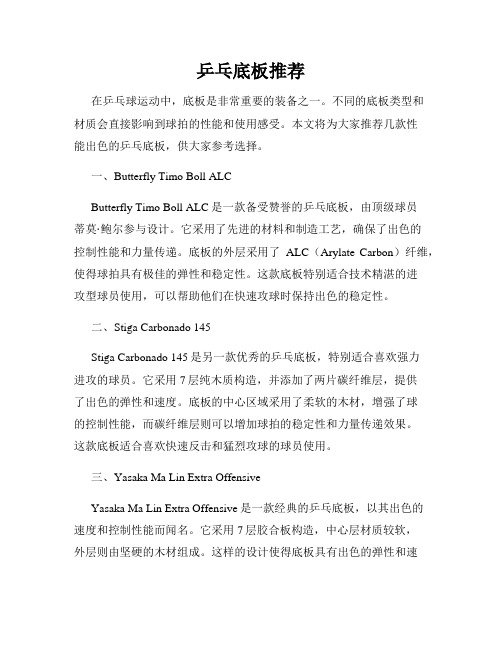 乒乓底板推荐

在乒乓球运动中，底板是非常重要的装备之一。不同的底板类型和材质会直接影响到球拍的性能和使用感受。本文将为大家推荐几款性能出色的乒乓底板，供大家参考选择。

一、Butterfly Timo Boll ALC

Butterfly Timo Boll ALC 是一款备受赞誉的乒乓底板，由顶级球员蒂莫·鲍尔参与设计。它采用了先进的材料和制造工艺，确保了出色的控制性能和力量传递。底板的外层采用了 ALC（Arylate Carbon）纤维，使得球拍具有极佳的弹性和稳定性。这款底板特别适合技术精湛的进攻型球员使用，可以帮助他们在快速攻球时保持出色的稳定性。

二、Stiga Carbonado 145

Stiga Carbonado 145 是另一款优秀的乒乓底板，特别适合喜欢强力进攻的球员。它采用 7 层纯木质构造，并添加了两片碳纤维层，提供了出色的弹性和速度。底板的中心区域采用了柔软的木材，增强了球的控制性能，而碳纤维层则可以增加球拍的稳定性和力量传递效果。这款底板适合喜欢快速反击和猛烈攻球的球员使用。

三、Yasaka Ma Lin Extra Offensive

Yasaka Ma Lin Extra Offensive 是一款经典的乒乓底板，以其出色的速度和控制性能而闻名。它采用 7 层胶合板构造，中心层材质较软，外层则由坚硬的木材组成。这样的设计使得底板具有出色的弹性和速